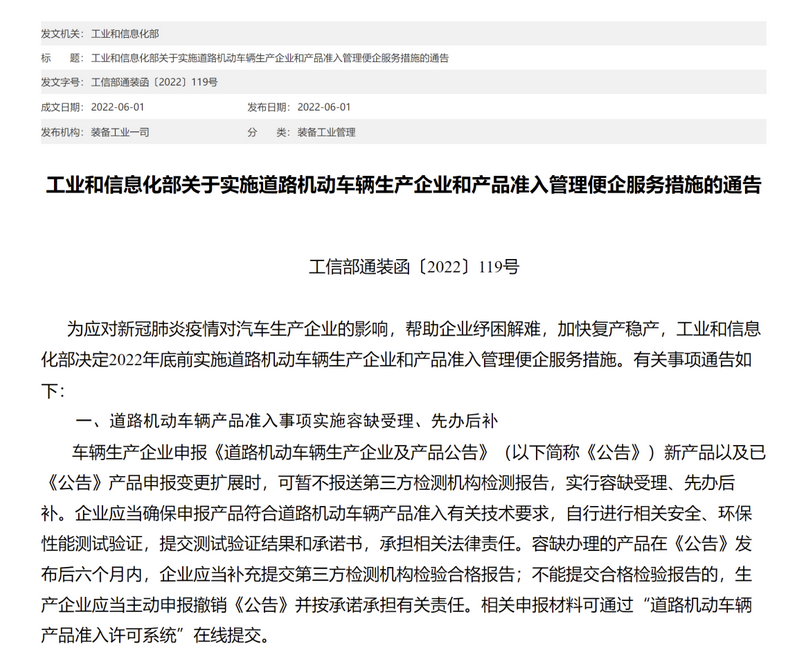 发文机关：工业和信息化部

标　　题：工业和信息化部关于实施道路机动车辆生产企业和产品准入管理便企服务措施的通告

发文字号：工信部通装函〔2022〕119号

成文日期：2022-06-01　　发布日期：2022-06-01

发布机构：装备工业一司　　分　　类：装备工业管理

工业和信息化部关于实施道路机动车辆生产企业和产品准入管理便企服务措施的通告

工信部通装函〔2022〕119号

为应对新冠肺炎疫情对汽车生产企业的影响，帮助企业纾困解难，加快复产稳产，工业和信息化部决定2022年底前实施道路机动车辆生产企业和产品准入管理便企服务措施。有关事项通告如下：

一、道路机动车辆产品准入事项实施容缺受理、先办后补

车辆生产企业申报《道路机动车辆生产企业及产品公告》（以下简称《公告》）新产品以及已《公告》产品申报变更扩展时，可暂不报送第三方检测机构检测报告，实行容缺受理、先办后补。企业应当确保申报产品符合道路机动车辆产品准入有关技术要求，自行进行相关安全、环保性能测试验证，提交测试验证结果和承诺书，承担相关法律责任。容缺办理的产品在《公告》发布后六个月内，企业应当补充提交第三方检测机构检验合格报告；不能提交合格检验报告的，生产企业应当主动申报撤销《公告》并按承诺承担有关责任。相关申报材料可通过“道路机动车辆产品准入许可系统”在线提交。